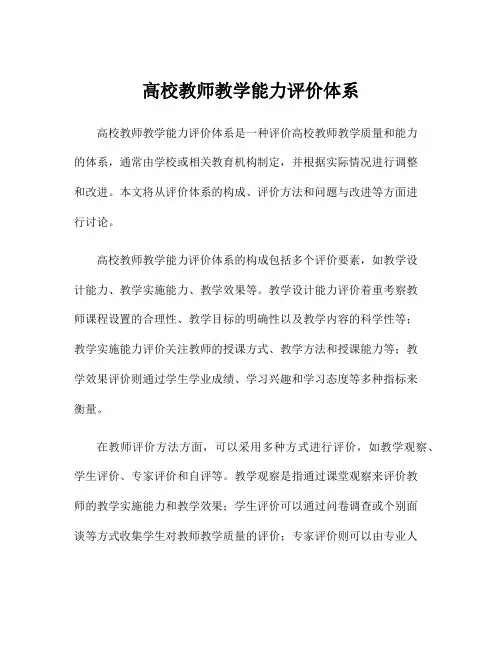 高校教师教学能力评价体系

高校教师教学能力评价体系是一种评价高校教师教学质量和能力的体系，通常由学校或相关教育机构制定，并根据实际情况进行调整和改进。本文将从评价体系的构成、评价方法和问题与改进等方面进行讨论。

高校教师教学能力评价体系的构成包括多个评价要素，如教学设计能力、教学实施能力、教学效果等。教学设计能力评价着重考察教师课程设置的合理性、教学目标的明确性以及教学内容的科学性等；教学实施能力评价关注教师的授课方式、教学方法和授课能力等；教学效果评价则通过学生学业成绩、学习兴趣和学习态度等多种指标来衡量。

在教师评价方法方面，可以采用多种方式进行评价，如教学观察、学生评价、专家评价和自评等。教学观察是指通过课堂观察来评价教师的教学实施能力和教学效果；学生评价可以通过问卷调查或个别面谈等方式收集学生对教师教学质量的评价；专家评价则可以由专业人